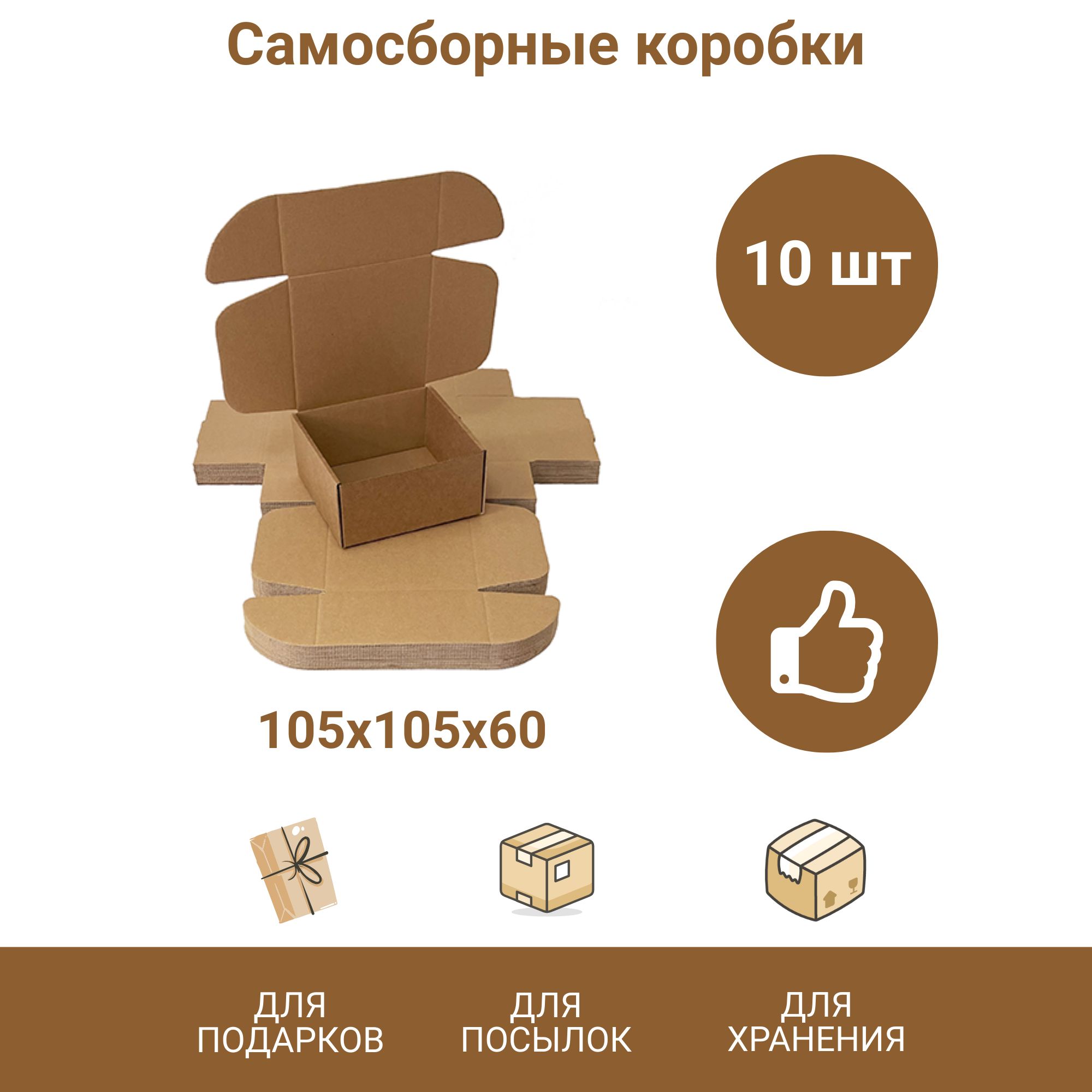 Самосборные коробки

10 шт

105x105x60

ДЛЯ ПОДАРКОВ

ДЛЯ ПОСЫЛОК

ДЛЯ ХРАНЕНИЯ